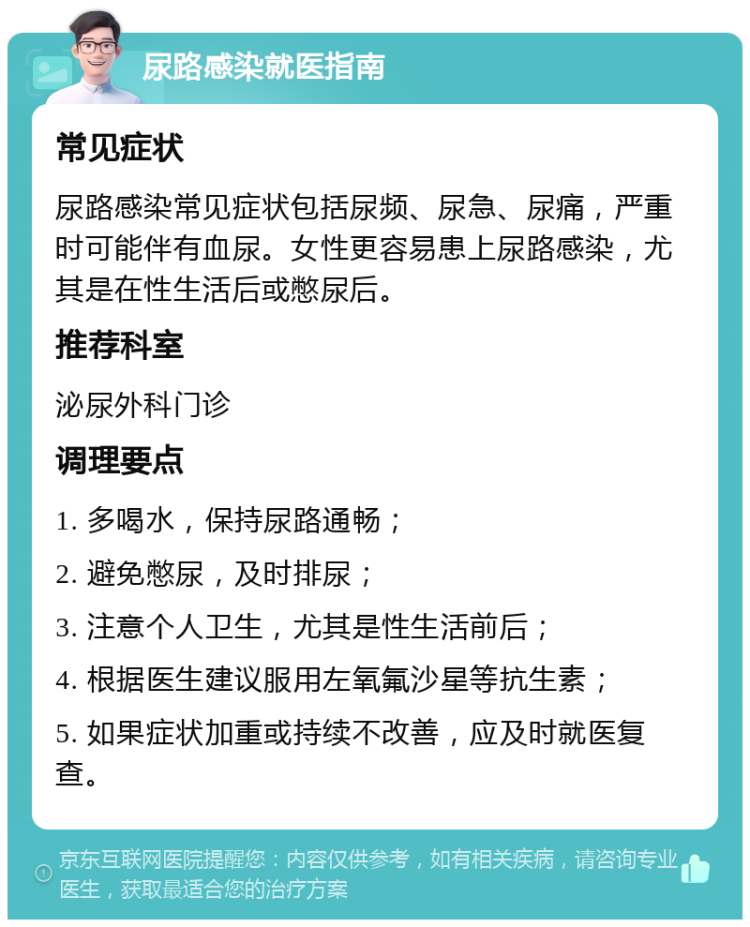 尿路感染就医指南

常见症状

尿路感染常见症状包括尿频、尿急、尿痛，严重时可能伴有血尿。女性更容易患上尿路感染，尤其是在性生活后或憋尿后。

推荐科室

泌尿外科门诊

调理要点

1. 多喝水，保持尿路通畅；

2. 避免憋尿，及时排尿；

3. 注意个人卫生，尤其是性生活前后；

4. 根据医生建议服用左氧氟沙星等抗生素；

5. 如果症状加重或持续不改善，应及时就医复查。

京东互联网医院提醒您：内容仅供参考，如有相关疾病，请咨询专业医生，获取最适合您的治疗方案